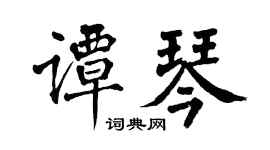 谭琴

词典网